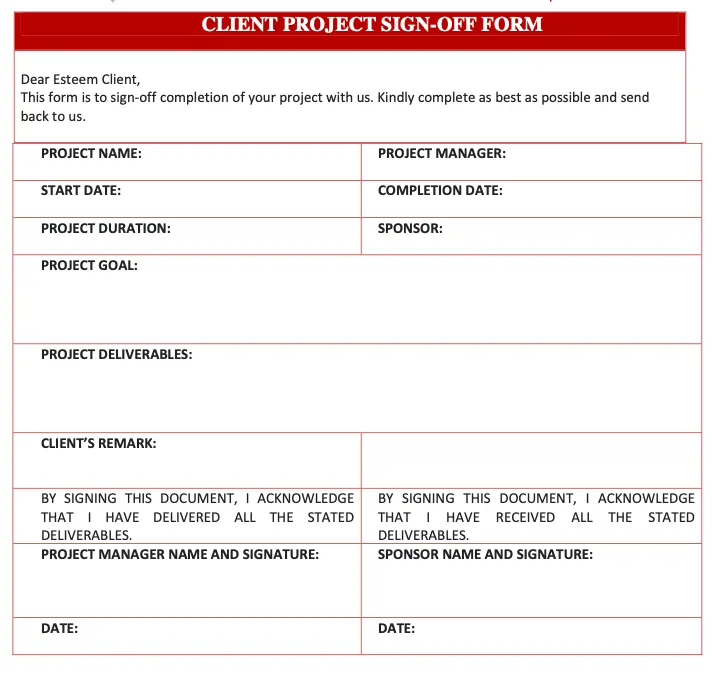 CLIENT PROJECT SIGN-OFF FORM

Dear Esteem Client,
This form is to sign-off completion of your project with us. Kindly complete as best as possible and send back to us.

| PROJECT NAME: | PROJECT MANAGER: |
|---|---|
| START DATE: | COMPLETION DATE: |
| PROJECT DURATION: | SPONSOR: |
| PROJECT GOAL: | |
| PROJECT DELIVERABLES: | |
| CLIENT'S REMARK: | |
| BY SIGNING THIS DOCUMENT, I ACKNOWLEDGE THAT I HAVE DELIVERED ALL THE STATED DELIVERABLES. | BY SIGNING THIS DOCUMENT, I ACKNOWLEDGE THAT I HAVE RECEIVED ALL THE STATED DELIVERABLES. |
| PROJECT MANAGER NAME AND SIGNATURE: | SPONSOR NAME AND SIGNATURE: |
| DATE: | DATE: |